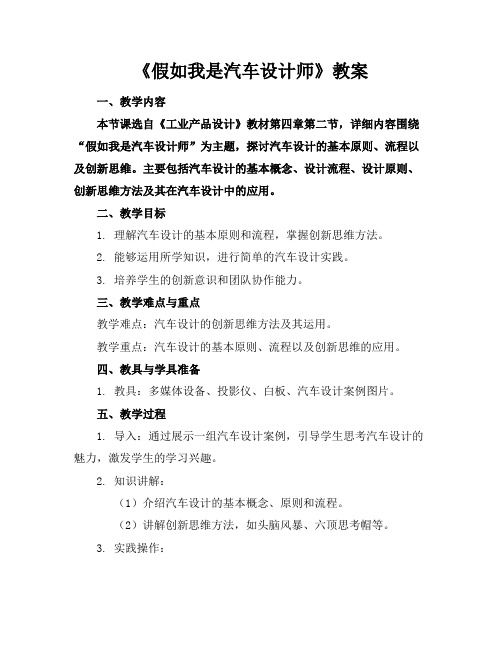 《假如我是汽车设计师》教案

一、教学内容

本节课选自《工业产品设计》教材第四章第二节，详细内容围绕“假如我是汽车设计师”为主题，探讨汽车设计的基本原则、流程以及创新思维。主要包括汽车设计的基本概念、设计流程、设计原则、创新思维方法及其在汽车设计中的应用。

二、教学目标

1. 理解汽车设计的基本原则和流程，掌握创新思维方法。

2. 能够运用所学知识，进行简单的汽车设计实践。

3. 培养学生的创新意识和团队协作能力。

三、教学难点与重点

教学难点：汽车设计的创新思维方法及其运用。

教学重点：汽车设计的基本原则、流程以及创新思维的应用。

四、教具与学具准备

1. 教具：多媒体设备、投影仪、白板、汽车设计案例图片。

五、教学过程

1. 导入：通过展示一组汽车设计案例，引导学生思考汽车设计的魅力，激发学生的学习兴趣。

2. 知识讲解：

（1）介绍汽车设计的基本概念、原则和流程。

（2）讲解创新思维方法，如头脑风暴、六顶思考帽等。

3. 实践操作：